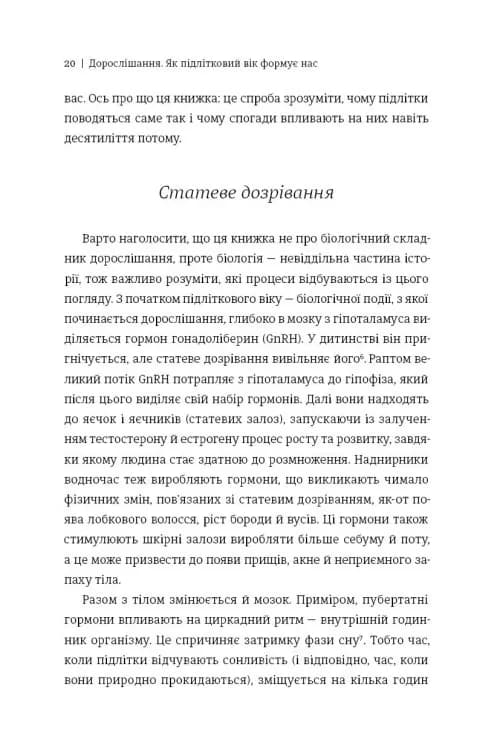 20 | Дорослішання. Як підлітковий вік формує нас

вас. Ось про що ця книжка: це спроба зрозуміти, чому підлітки поводяться саме так і чому спогади впливають на них навіть десятиліття потому.

Статеве дозрівання

Варто наголосити, що ця книжка не про біологічний складник дорослішання, проте біологія — невіддільна частина історії, тож важливо розуміти, які процеси відбуваються із цього погляду. З початком підліткового віку — біологічної події, з якої починається дорослішання, глибоко в мозку з гіпоталамуса виділяється гормон гонадоліберин (GnRH). У дитинстві він пригнічується, але статеве дозрівання вивільняє його$^6$. Раптом великий потік GnRH потрапляє з гіпоталамуса до гіпофіза, який після цього виділяє свій набір гормонів. Далі вони надходять до яєчок і яєчників (статевих залоз), запускаючи із залученням тестостерону й естрогену процес росту та розвитку, завдяки якому людина стає здатною до розмноження. Наднирники водночас теж виробляють гормони, що викликають чимало фізичних змін, пов'язаних зі статевим дозріванням, як-от поява лобкового волосся, ріст бороди й вусів. Ці гормони також стимулюють шкірні залози виробляти більше себуму й поту, а це може призвести до появи прищів, акне й неприємного запаху тіла.

Разом з тілом змінюється й мозок. Приміром, пубертатні гормони впливають на циркадний ритм — внутрішній годинник організму. Це спричиняє затримку фази сну$^7$. Тобто час, коли підлітки відчувають сонливість (і відповідно, час, коли вони природно прокидаються), зміщується на кілька годин